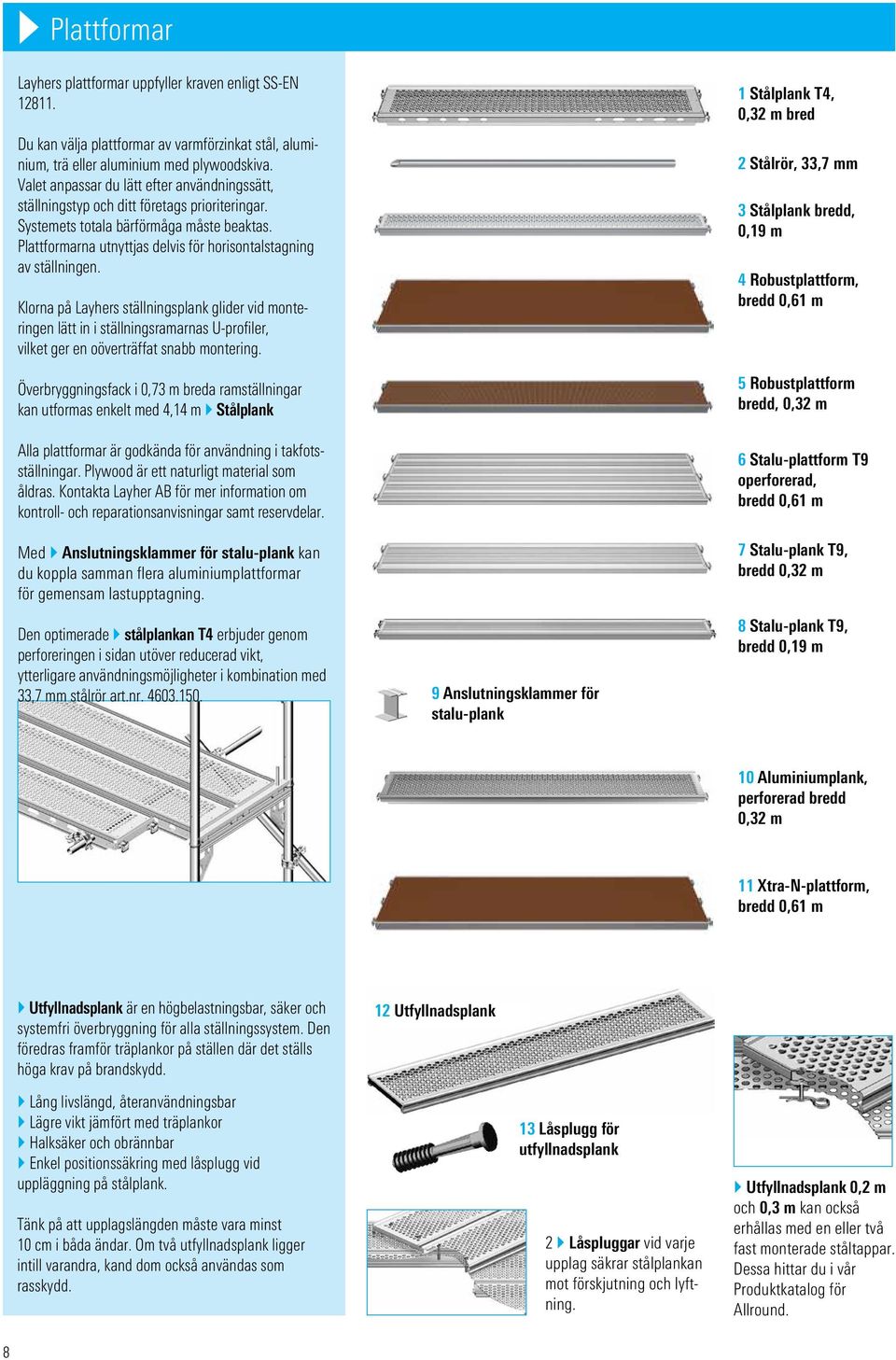 Plattformar

Layhers plattformar uppfyller kraven enligt SS-EN 12811.

Du kan välja plattformar av varmförzinkat stål, aluminium, trä eller aluminium med plywoodskiva. Valet anpassar du lätt efter användningssätt, ställningstyp och ditt företags prioriteringar. Systemets totala bärförmåga måste beaktas. Plattformarna utnyttjas delvis för horisontalstagning av ställningen.

Klorna på Layhers ställningsplank glider vid monteringen lätt in i ställningsramarnas U-profiler, vilket ger en oöverträffat snabb montering.

Överbryggningsfack i 0,73 m breda ramställningar kan utformas enkelt med 4,14 m Stålplank

Alla plattformar är godkända för användning i takfotsställningar. Plywood är ett naturligt material som åldras. Kontakta Layher AB för mer information om kontroll- och reparationsanvisningar samt reservdelar.

Med Anslutningsklammer för stalu-plank kan du koppla samman flera aluminiumplattformar för gemensam lastupptagning.

Den optimerade stålplankan T4 erbjuder genom perforeringen i sidan utöver reducerad vikt, ytterligare användningsmöjligheter i kombination med 33,7 mm stålrör art.nr. 4603.150.

1 Stålplank T4, 0,32 m bred

2 Stålrör, 33,7 mm

3 Stålplank bredd, 0,19 m

4 Robustplattform, bredd 0,61 m

5 Robustplattform bredd, 0,32 m

6 Stalu-plattform T9 operforerad, bredd 0,61 m

7 Stalu-plank T9, bredd 0,32 m

8 Stalu-plank T9, bredd 0,19 m

9 Anslutningsklammer för stalu-plank

10 Aluminiumplank, perforerad bredd 0,32 m

11 Xtra-N-plattform, bredd 0,61 m

Utfyllnadsplank är en högbelastningsbar, säker och systemfri överbryggning för alla ställningssystem. Den föredras framför träplankor på ställen där det ställs höga krav på brandskydd.

Lång livslängd, återanvändningsbar
Lägre vikt jämfört med träplankor
Halksäker och obrännbar
Enkel positionssäkring med låsplugg vid uppläggning på stålplank.

Tänk på att upplagslängden måste vara minst 10 cm i båda ändar. Om två utfyllnadsplank ligger intill varandra, kand dom också användas som rasskydd.

12 Utfyllnadsplank

13 Låsplugg för utfyllnadsplank

2 Låspluggar vid varje upplag säkrar stålplankan mot förskjutning och lyftning.

Utfyllnadsplank 0,2 m och 0,3 m kan också erhållas med en eller två fast monterade ståltappar. Dessa hittar du i vår Produktkatalog för Allround.

8